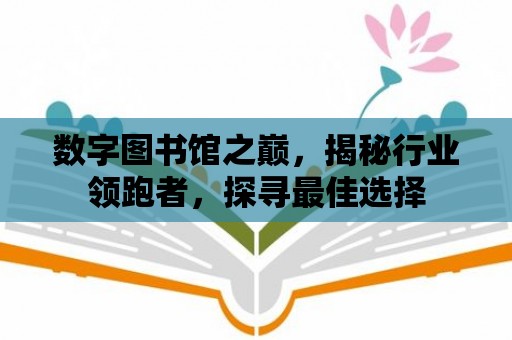 数字图书馆之巅，揭秘行业领跑者，探寻最佳选择